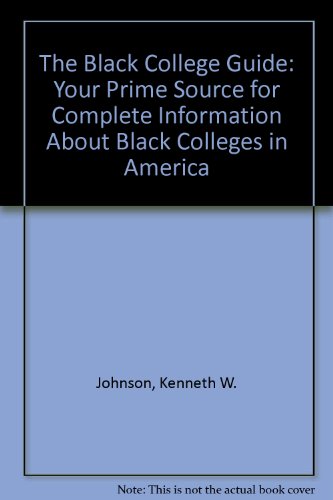 The Black College Guide: Your Prime Source for Complete Information About Black Colleges in America

Johnson, Kenneth W.

Note: This is not the actual book cover